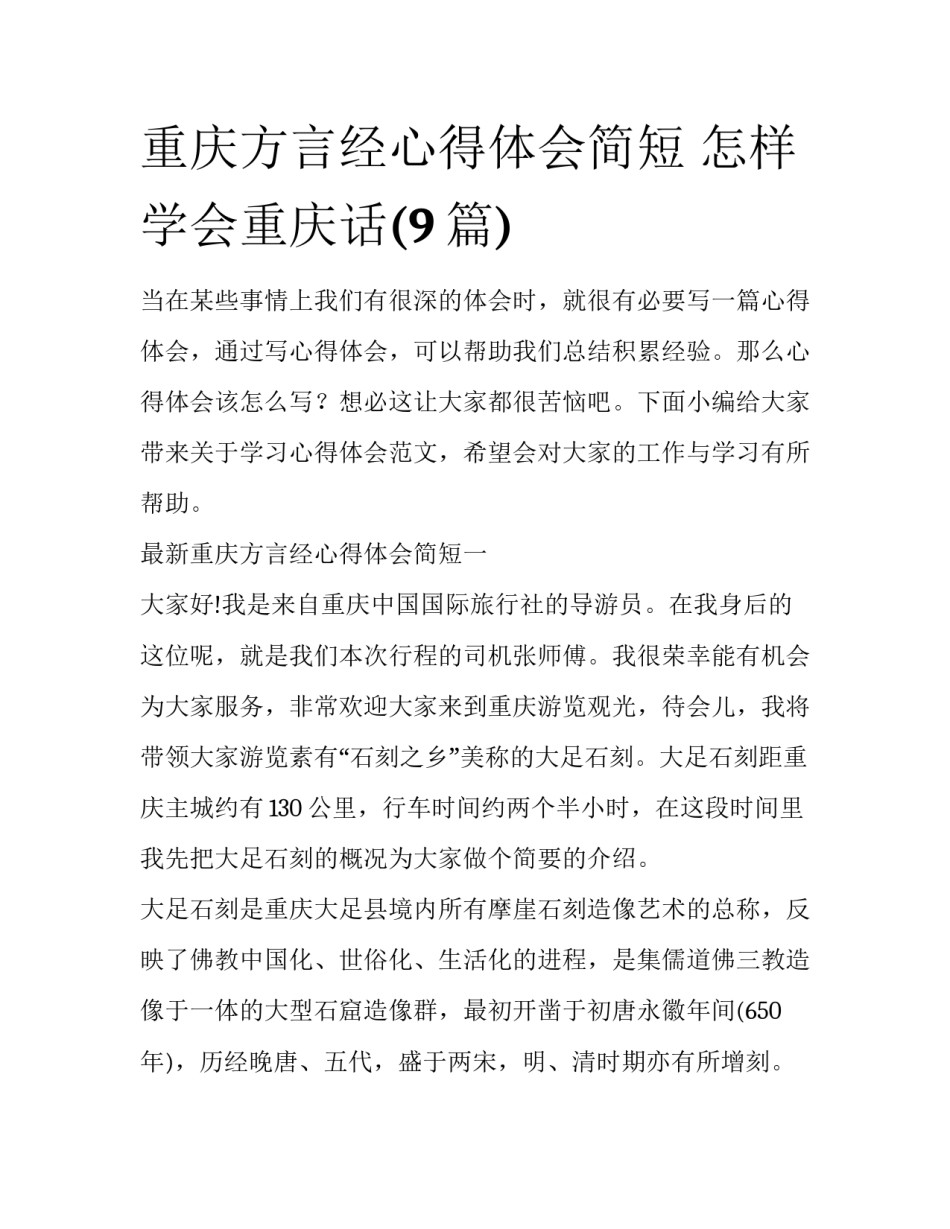 重庆方言经心得体会简短 怎样学会重庆话(9 篇)

当在某些事情上我们有很深的体会时，就很有必要写一篇心得体会，通过写心得体会，可以帮助我们总结积累经验。那么心得体会该怎么写？想必这让大家都很苦恼吧。下面小编给大家带来关于学习心得体会范文，希望会对大家的工作与学习有所帮助。

最新重庆方言经心得体会简短一

大家好!我是来自重庆中国国际旅行社的导游员。在我身后的这位呢，就是我们本次行程的司机张师傅。我很荣幸能有机会为大家服务，非常欢迎大家来到重庆游览观光，待会儿，我将带领大家游览素有“石刻之乡”美称的大足石刻。大足石刻距重庆主城约有 130 公里，行车时间约两个半小时，在这段时间里我先把大足石刻的概况为大家做个简要的介绍。

大足石刻是重庆大足县境内所有摩崖石刻造像艺术的总称，反映了佛教中国化、世俗化、生活化的进程，是集儒道佛三教造像于一体的大型石窟造像群，最初开凿于初唐永徽年间(650 年)，历经晚唐、五代，盛于两宋，明、清时期亦有所增刻。